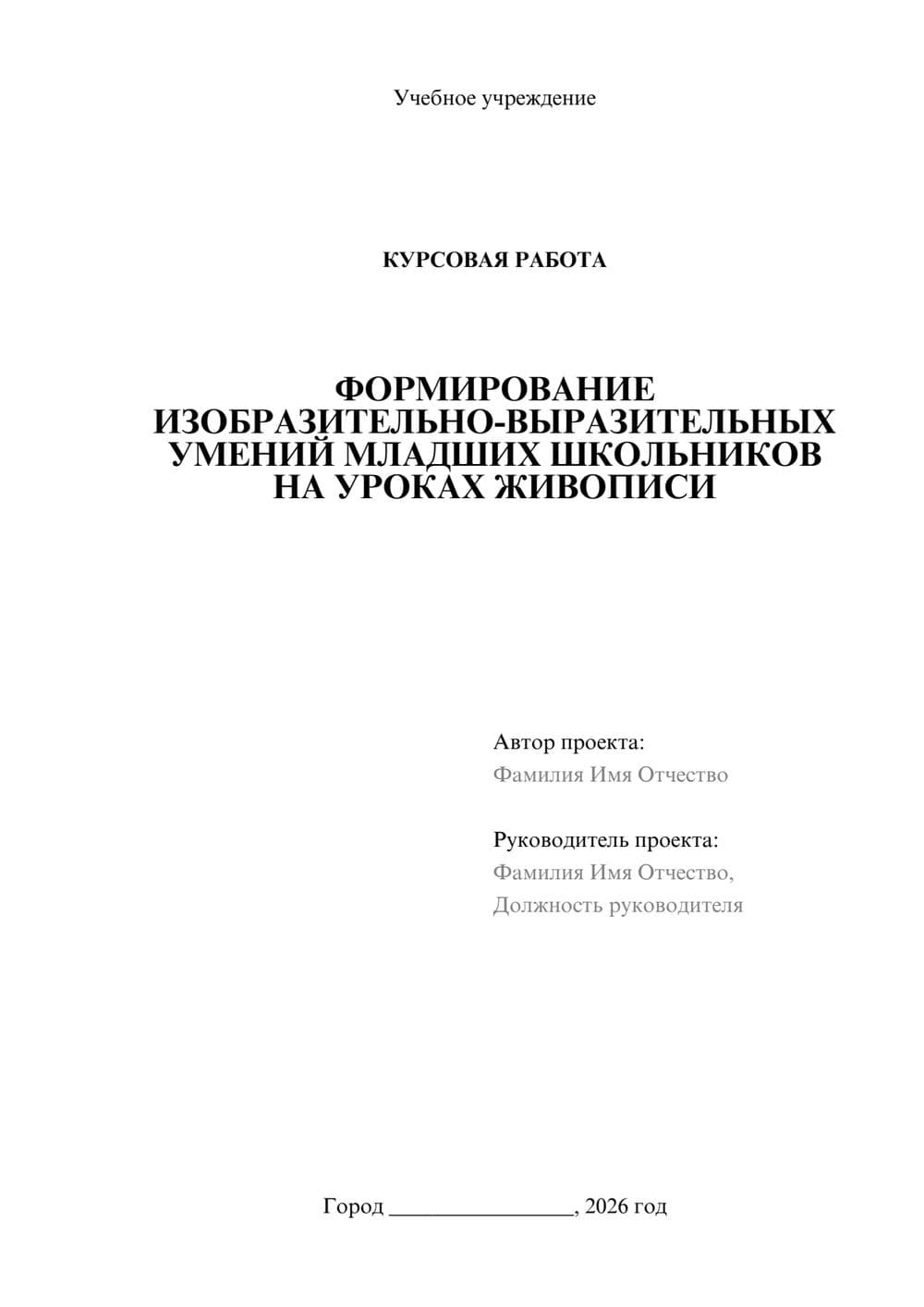 Учебное учреждение

КУРСОВАЯ РАБОТА

ФОРМИРОВАНИЕ ИЗОБРАЗИТЕЛЬНО-ВЫРАЗИТЕЛЬНЫХ УМЕНИЙ МЛАДШИХ ШКОЛЬНИКОВ НА УРОКАХ ЖИВОПИСИ

Автор проекта:
Фамилия Имя Отчество

Руководитель проекта:
Фамилия Имя Отчество,
Должность руководителя

Город ________________, 2026 год